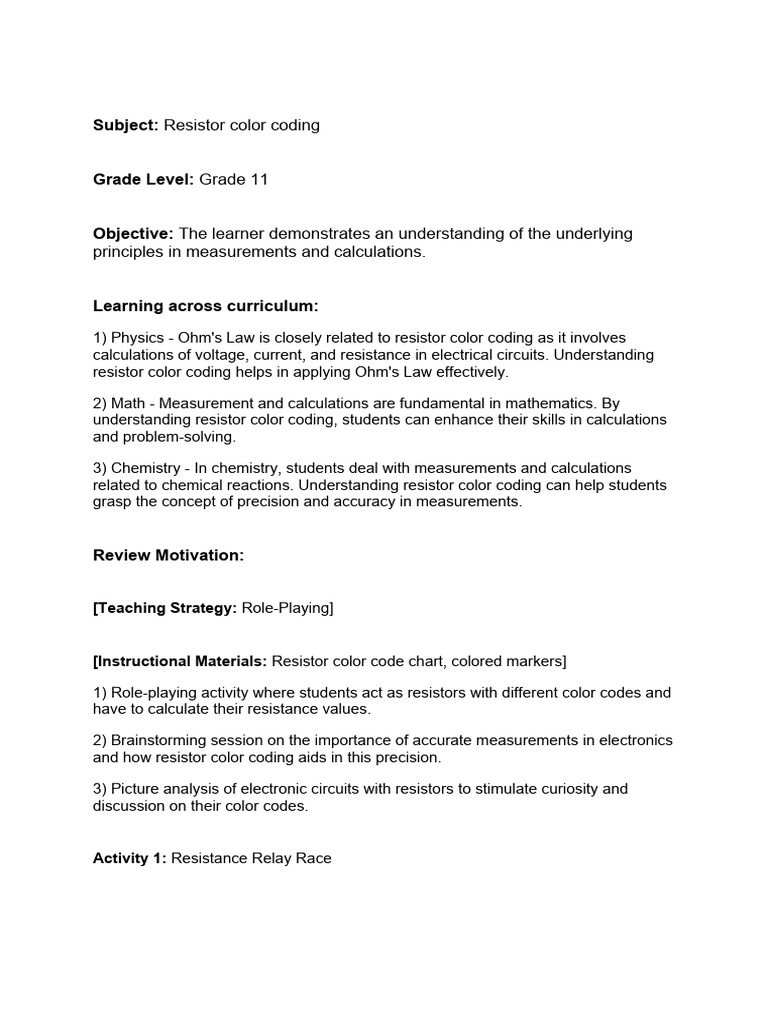 Subject: Resistor color coding

Grade Level: Grade 11

Objective: The learner demonstrates an understanding of the underlying principles in measurements and calculations.

Learning across curriculum:

1) Physics - Ohm's Law is closely related to resistor color coding as it involves calculations of voltage, current, and resistance in electrical circuits. Understanding resistor color coding helps in applying Ohm's Law effectively.

2) Math - Measurement and calculations are fundamental in mathematics. By understanding resistor color coding, students can enhance their skills in calculations and problem-solving.

3) Chemistry - In chemistry, students deal with measurements and calculations related to chemical reactions. Understanding resistor color coding can help students grasp the concept of precision and accuracy in measurements.

Review Motivation:

[Teaching Strategy: Role-Playing]

[Instructional Materials: Resistor color code chart, colored markers]

1) Role-playing activity where students act as resistors with different color codes and have to calculate their resistance values.

2) Brainstorming session on the importance of accurate measurements in electronics and how resistor color coding aids in this precision.

3) Picture analysis of electronic circuits with resistors to stimulate curiosity and discussion on their color codes.

Activity 1: Resistance Relay Race